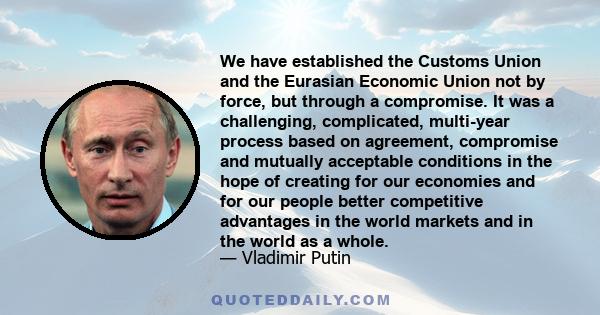 We have established the Customs Union and the Eurasian Economic Union not by force, but through a compromise. It was a challenging, complicated, multi-year process based on agreement, compromise and mutually acceptable conditions in the hope of creating for our economies and for our people better competitive advantages in the world markets and in the world as a whole.
— Vladimir Putin

QUOTEDDAILY.COM